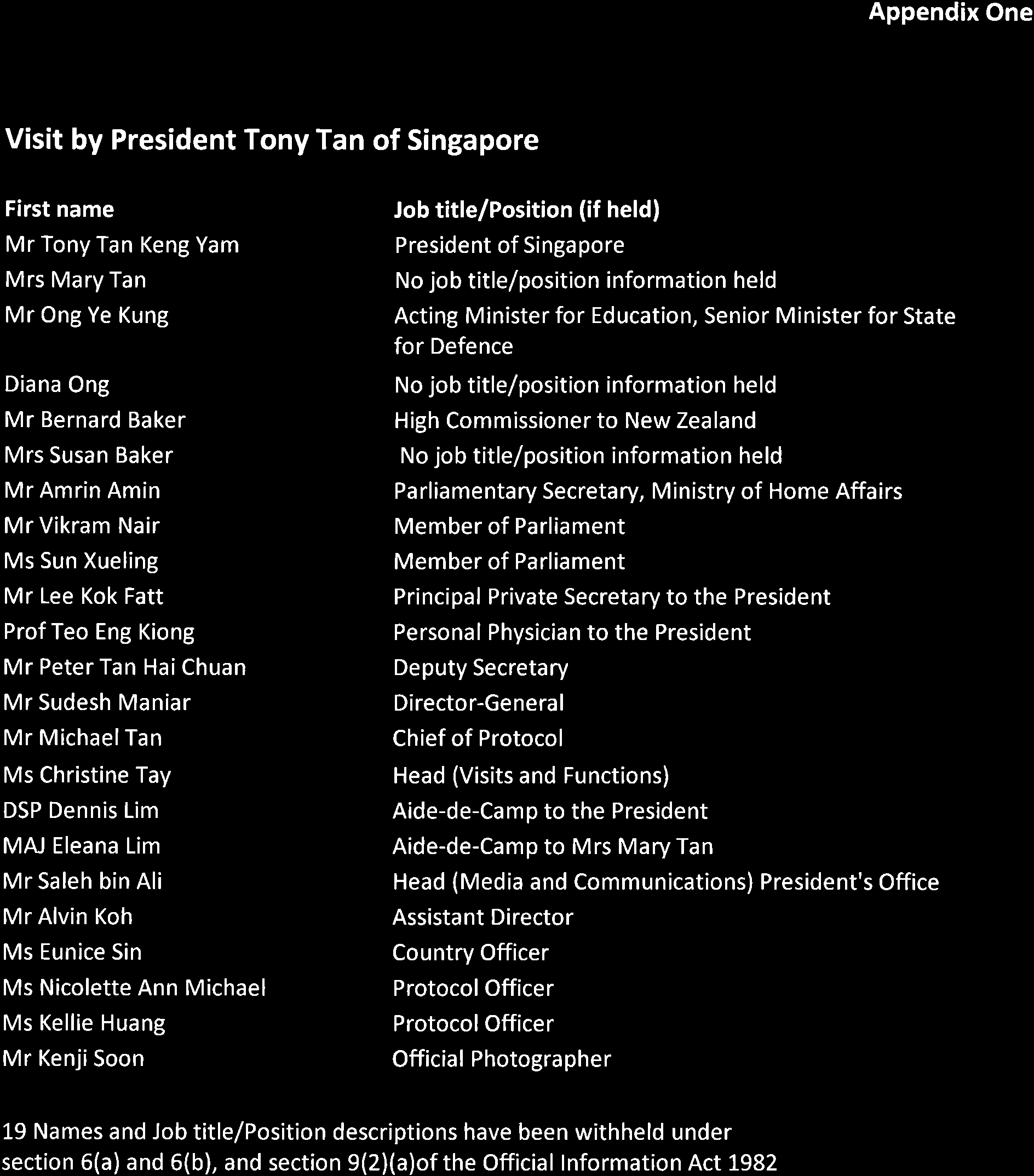 Appendix One

Visit by President Tony Tan of Singapore

| First name | Job title/Position (if held) |
|---|---|
| Mr Tony Tan Keng Yam | President of Singapore |
| Mrs Mary Tan | No job title/position information held |
| Mr Ong Ye Kung | Acting Minister for Education, Senior Minister for State for Defence |
| Diana Ong | No job title/position information held |
| Mr Bernard Baker | High Commissioner to New Zealand |
| Mrs Susan Baker | No job title/position information held |
| Mr Amrin Amin | Parliamentary Secretary, Ministry of Home Affairs |
| Mr Vikram Nair | Member of Parliament |
| Ms Sun Xueling | Member of Parliament |
| Mr Lee Kok Fatt | Principal Private Secretary to the President |
| Prof Teo Eng Kiong | Personal Physician to the President |
| Mr Peter Tan Hai Chuan | Deputy Secretary |
| Mr Sudesh Maniar | Director-General |
| Mr Michael Tan | Chief of Protocol |
| Ms Christine Tay | Head (Visits and Functions) |
| DSP Dennis Lim | Aide-de-Camp to the President |
| MAJ Eleana Lim | Aide-de-Camp to Mrs Mary Tan |
| Mr Saleh bin Ali | Head (Media and Communications) President's Office |
| Mr Alvin Koh | Assistant Director |
| Ms Eunice Sin | Country Officer |
| Ms Nicolette Ann Michael | Protocol Officer |
| Ms Kellie Huang | Protocol Officer |
| Mr Kenji Soon | Official Photographer |

19 Names and Job title/Position descriptions have been withheld under section 6(a) and 6(b), and section 9(2)(a)of the Official Information Act 1982